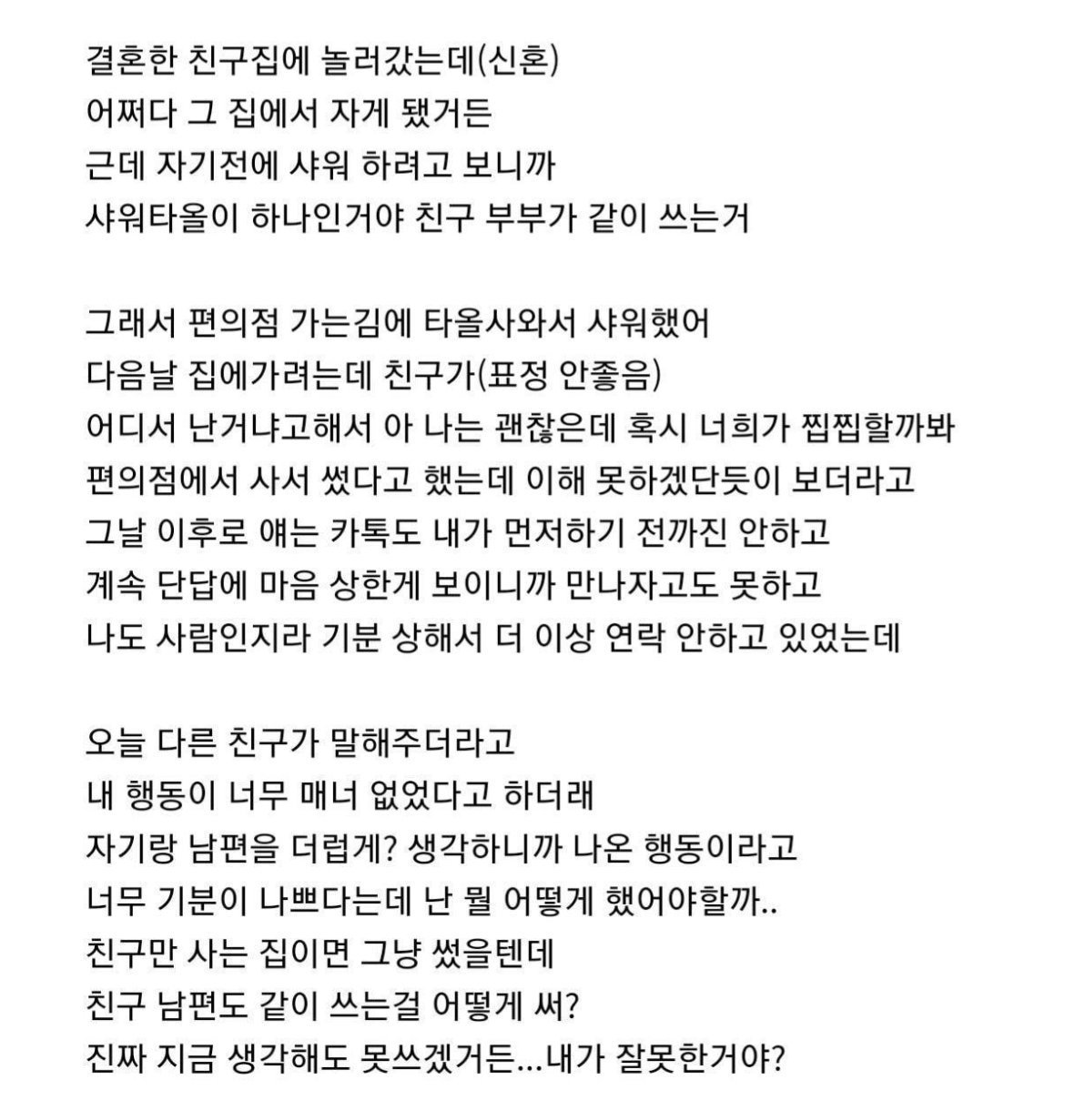 결혼한 친구집에 놀러갔는데(신혼)
어쩌다 그 집에서 자게 됐거든
근데 자기전에 샤워 하려고 보니까
샤워타올이 하나인거야 친구 부부가 같이 쓰는거

그래서 편의점 가는김에 타올사와서 샤워했어
다음날 집에가려는데 친구가(표정 안좋음)
어디서 난거냐고해서 아 나는 괜찮은데 혹시 너희가 찝찝할까봐
편의점에서 사서 썼다고 했는데 이해 못하겠단듯이 보더라고
그날 이후로 얘는 카톡도 내가 먼저하기 전까진 안하고
계속 단답에 마음 상한게 보이니까 만나자고도 못하고
나도 사람인지라 기분 상해서 더 이상 연락 안하고 있었는데

오늘 다른 친구가 말해주더라고
내 행동이 너무 매너 없었다고 하더래
자기랑 남편을 더럽게? 생각하니까 나온 행동이라고
너무 기분이 나쁘다는데 난 뭘 어떻게 했어야할까..
친구만 사는 집이면 그냥 썼을텐데
친구 남편도 같이 쓰는걸 어떻게 써?
진짜 지금 생각해도 못쓰겠거든...내가 잘못한거야?